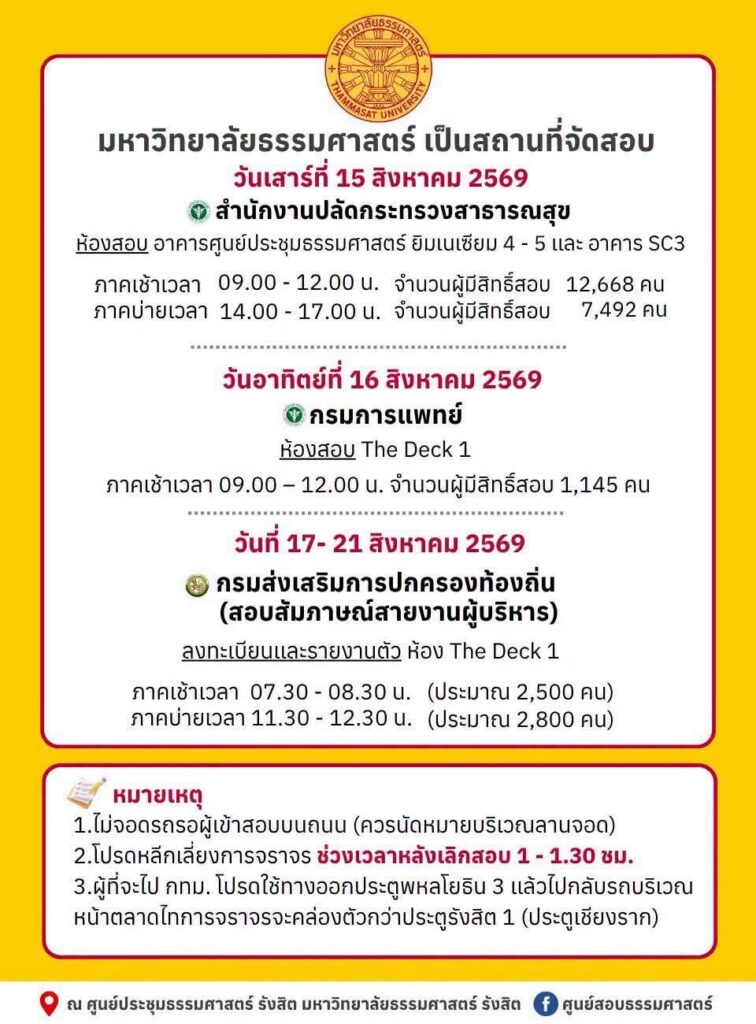 มหาวิทยาลัยธรรมศาสตร์ THAMMASAT UNIVERSITY

มหาวิทยาลัยธรรมศาสตร์ เป็นสถานที่จัดสอบ

วันเสาร์ที่ 15 สิงหาคม 2569

สำนักงานปลัดกระทรวงสาธารณสุข

ห้องสอบ อาคารศูนย์ประชุมธรรมศาสตร์ ยิมเนเซียม 4 - 5 และ อาคาร SC3

ภาคเช้าเวลา 09.00 - 12.00 น. จำนวนผู้มีสิทธิ์สอบ 12,668 คน
ภาคบ่ายเวลา 14.00 - 17.00 น. จำนวนผู้มีสิทธิ์สอบ 7,492 คน

วันอาทิตย์ที่ 16 สิงหาคม 2569

กรมการแพทย์

ห้องสอบ The Deck 1

ภาคเช้าเวลา 09.00 – 12.00 น. จำนวนผู้มีสิทธิ์สอบ 1,145 คน

วันที่ 17- 21 สิงหาคม 2569

กรมส่งเสริมการปกครองท้องถิ่น (สอบสัมภาษณ์สายงานผู้บริหาร)

ลงทะเบียนและรายงานตัว ห้อง The Deck 1

ภาคเช้าเวลา 07.30 - 08.30 น. (ประมาณ 2,500 คน)
ภาคบ่ายเวลา 11.30 - 12.30 น. (ประมาณ 2,800 คน)

หมายเหตุ

1.ไม่จอดรถรอผู้เข้าสอบบนถนน (ควรนัดหมายบริเวณลานจอด)
2.โปรดหลีกเลี่ยงการจราจร ช่วงเวลาหลังเลิกสอบ 1 - 1.30 ชม.
3.ผู้ที่จะไป กทม. โปรดใช้ทางออกประตูพหลโยธิน 3 แล้วไปกลับรถบริเวณหน้าตลาดไทการจราจรจะคล่องตัวกว่าประตูรังสิต 1 (ประตูเชียงราก)

ณ ศูนย์ประชุมธรรมศาสตร์ รังสิต มหาวิทยาลัยธรรมศาสตร์ รังสิต ศูนย์สอบธรรมศาสตร์